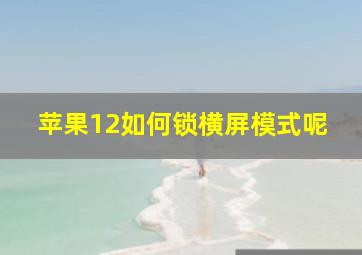 苹果12如何锁横屏模式呢